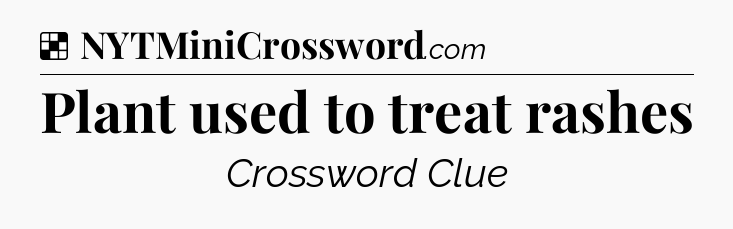 NYTMiniCrossword.com

Plant used to treat rashes

Crossword Clue